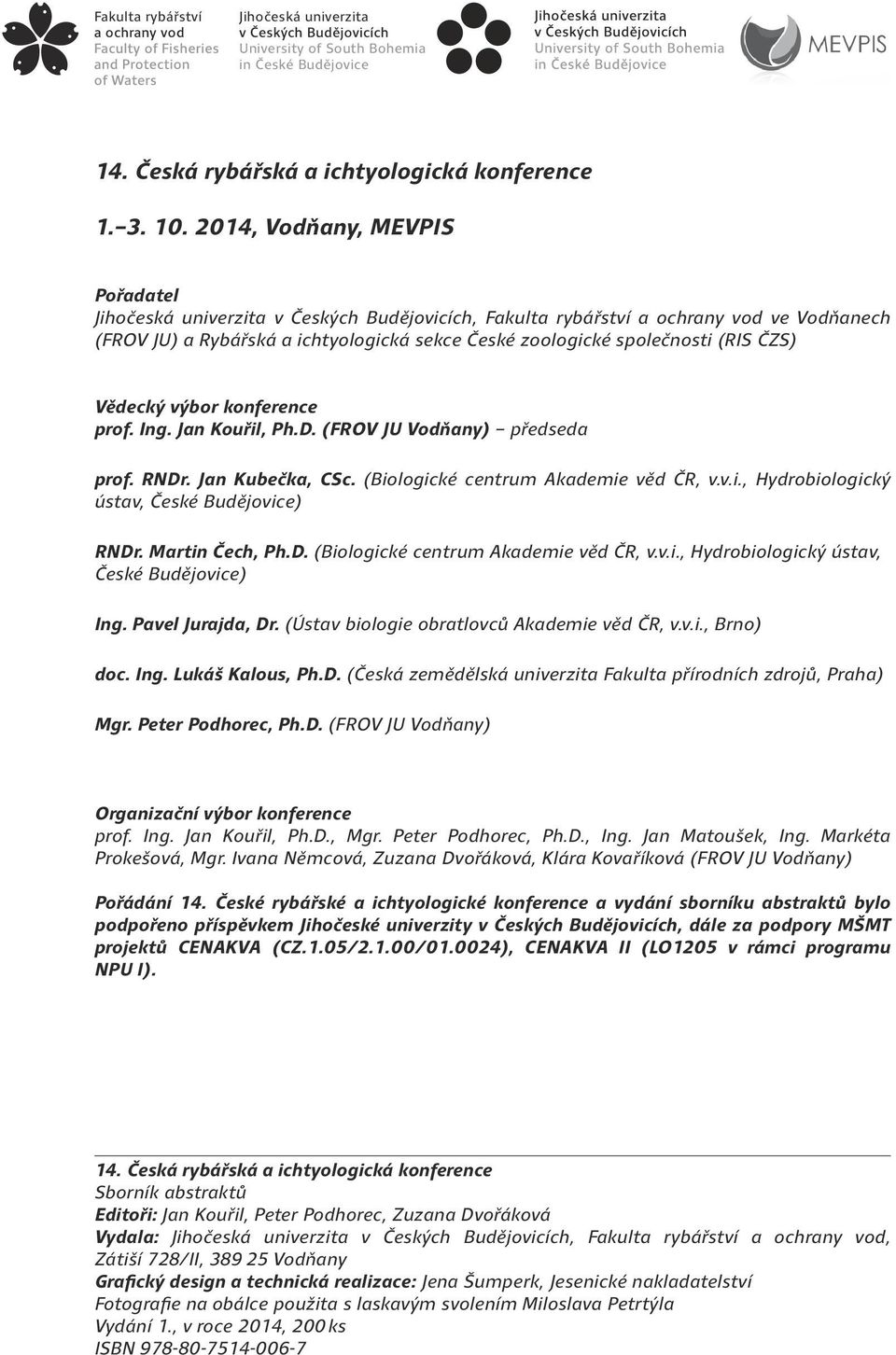 Fakulta rybářství a ochrany vod
Faculty of Fisheries and Protection of Waters

Jihočeská univerzita v Českých Budějovicích
University of South Bohemia in České Budějovice

Jihočeská univerzita v Českých Budějovicích
University of South Bohemia in České Budějovice

MEVPIS

14. Česká rybářská a ichtyologická konference

1.–3. 10. 2014, Vodňany, MEVPIS

Pořadatel
Jihočeská univerzita v Českých Budějovicích, Fakulta rybářství a ochrany vod ve Vodňanech (FROV JU) a Rybářská a ichtyologická sekce České zoologické společnosti (RIS ČZS)

Vědecký výbor konference
prof. Ing. Jan Kouřil, Ph.D. (FROV JU Vodňany) – předseda

prof. RNDr. Jan Kubečka, CSc. (Biologické centrum Akademie věd ČR, v.v.i., Hydrobiologický ústav, České Budějovice)

RNDr. Martin Čech, Ph.D. (Biologické centrum Akademie věd ČR, v.v.i., Hydrobiologický ústav, České Budějovice)

Ing. Pavel Jurajda, Dr. (Ústav biologie obratlovců Akademie věd ČR, v.v.i., Brno)

doc. Ing. Lukáš Kalous, Ph.D. (Česká zemědělská univerzita Fakulta přírodních zdrojů, Praha)

Mgr. Peter Podhorec, Ph.D. (FROV JU Vodňany)

Organizační výbor konference
prof. Ing. Jan Kouřil, Ph.D., Mgr. Peter Podhorec, Ph.D., Ing. Jan Matoušek, Ing. Markéta Prokešová, Mgr. Ivana Němcová, Zuzana Dvořáková, Klára Kovaříková (FROV JU Vodňany)

Pořádání 14. České rybářské a ichtyologické konference a vydání sborníku abstraktů bylo podpořeno příspěvkem Jihočeské univerzity v Českých Budějovicích, dále za podpory MŠMT projektů CENAKVA (CZ.1.05/2.1.00/01.0024), CENAKVA II (LO1205 v rámci programu NPU I).

14. Česká rybářská a ichtyologická konference
Sborník abstraktů
Editoři: Jan Kouřil, Peter Podhorec, Zuzana Dvořáková
Vydala: Jihočeská univerzita v Českých Budějovicích, Fakulta rybářství a ochrany vod, Zátiší 728/II, 389 25 Vodňany
Grafický design a technická realizace: Jena Šumperk, Jesenické nakladatelství
Fotografie na obálce použita s laskavým svolením Miloslava Petrtýla
Vydání 1., v roce 2014, 200 ks
ISBN 978-80-7514-006-7